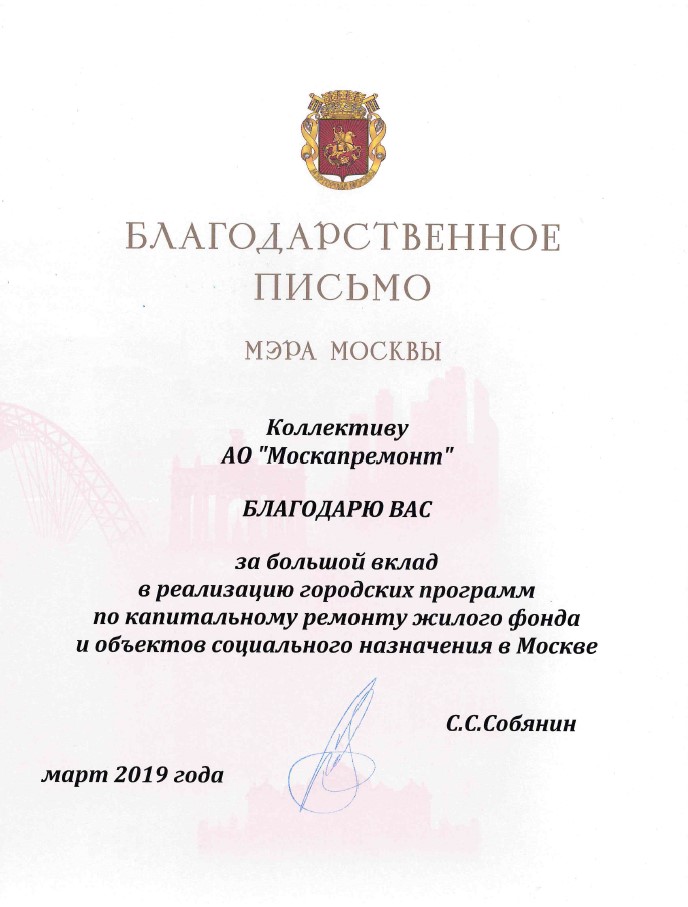 БЛАГОДАРСТВЕННОЕ ПИСЬМО

МЭРА МОСКВЫ

Коллективу
АО "Москапремонт"

БЛАГОДАРЮ ВАС

за большой вклад
в реализацию городских программ
по капитальному ремонту жилого фонда
и объектов социального назначения в Москве

С.С.Собянин

март 2019 года